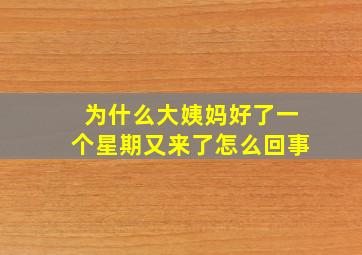 为什么大姨妈好了一个星期又来了怎么回事